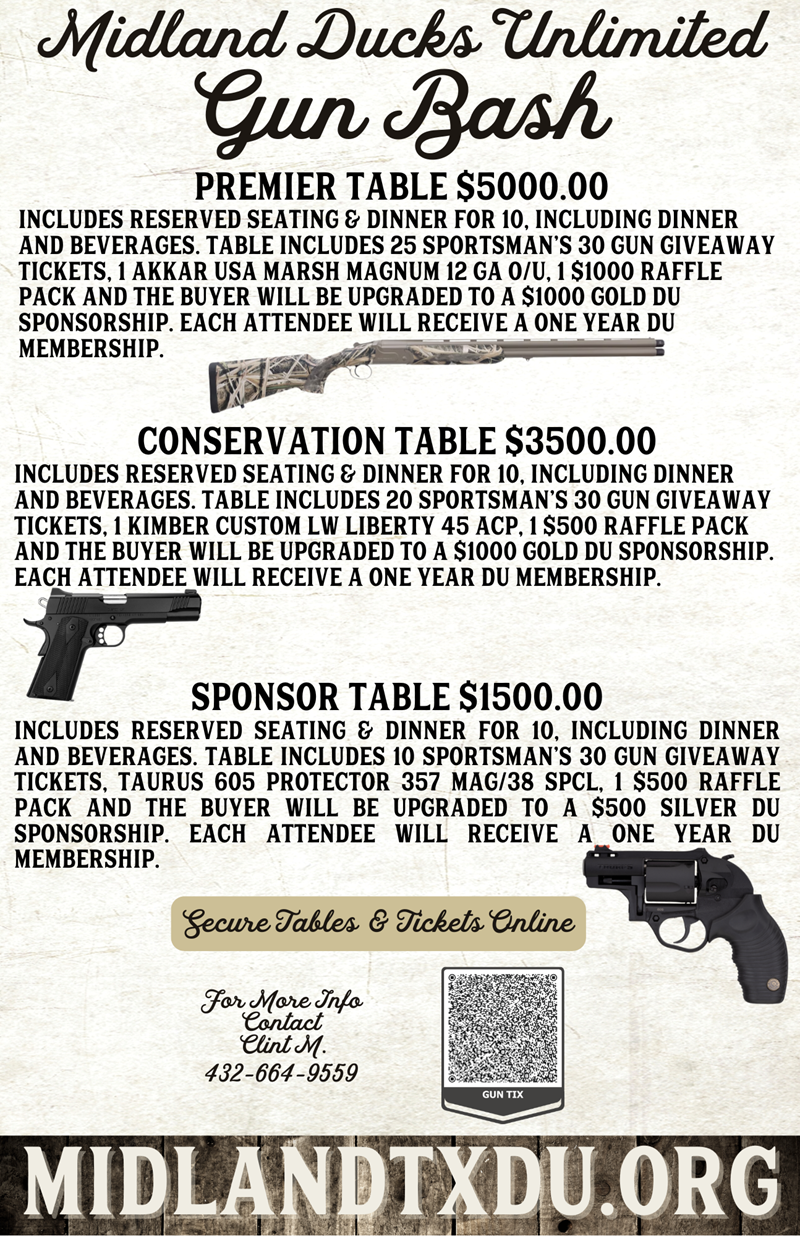 Midland Ducks Unlimited
Gun Bash

PREMIER TABLE $5000.00

INCLUDES RESERVED SEATING & DINNER FOR 10, INCLUDING DINNER AND BEVERAGES. TABLE INCLUDES 25 SPORTSMAN'S 30 GUN GIVEAWAY TICKETS, 1 AKKAR USA MARSH MAGNUM 12 GA O/U, 1 $1000 RAFFLE PACK AND THE BUYER WILL BE UPGRADED TO A $1000 GOLD DU SPONSORSHIP. EACH ATTENDEE WILL RECEIVE A ONE YEAR DU MEMBERSHIP.

CONSERVATION TABLE $3500.00

INCLUDES RESERVED SEATING & DINNER FOR 10, INCLUDING DINNER AND BEVERAGES. TABLE INCLUDES 20 SPORTSMAN'S 30 GUN GIVEAWAY TICKETS, 1 KIMBER CUSTOM LW LIBERTY 45 ACP, 1 $500 RAFFLE PACK AND THE BUYER WILL BE UPGRADED TO A $1000 GOLD DU SPONSORSHIP. EACH ATTENDEE WILL RECEIVE A ONE YEAR DU MEMBERSHIP.

SPONSOR TABLE $1500.00

INCLUDES RESERVED SEATING & DINNER FOR 10, INCLUDING DINNER AND BEVERAGES. TABLE INCLUDES 10 SPORTSMAN'S 30 GUN GIVEAWAY TICKETS, TAURUS 605 PROTECTOR 357 MAG/38 SPCL, 1 $500 RAFFLE PACK AND THE BUYER WILL BE UPGRADED TO A $500 SILVER DU SPONSORSHIP. EACH ATTENDEE WILL RECEIVE A ONE YEAR DU MEMBERSHIP.

Secure Tables & Tickets Online

For More Info
Contact
Clint M.
432-664-9559

GUN TIX

MIDLANDTXDU.ORG